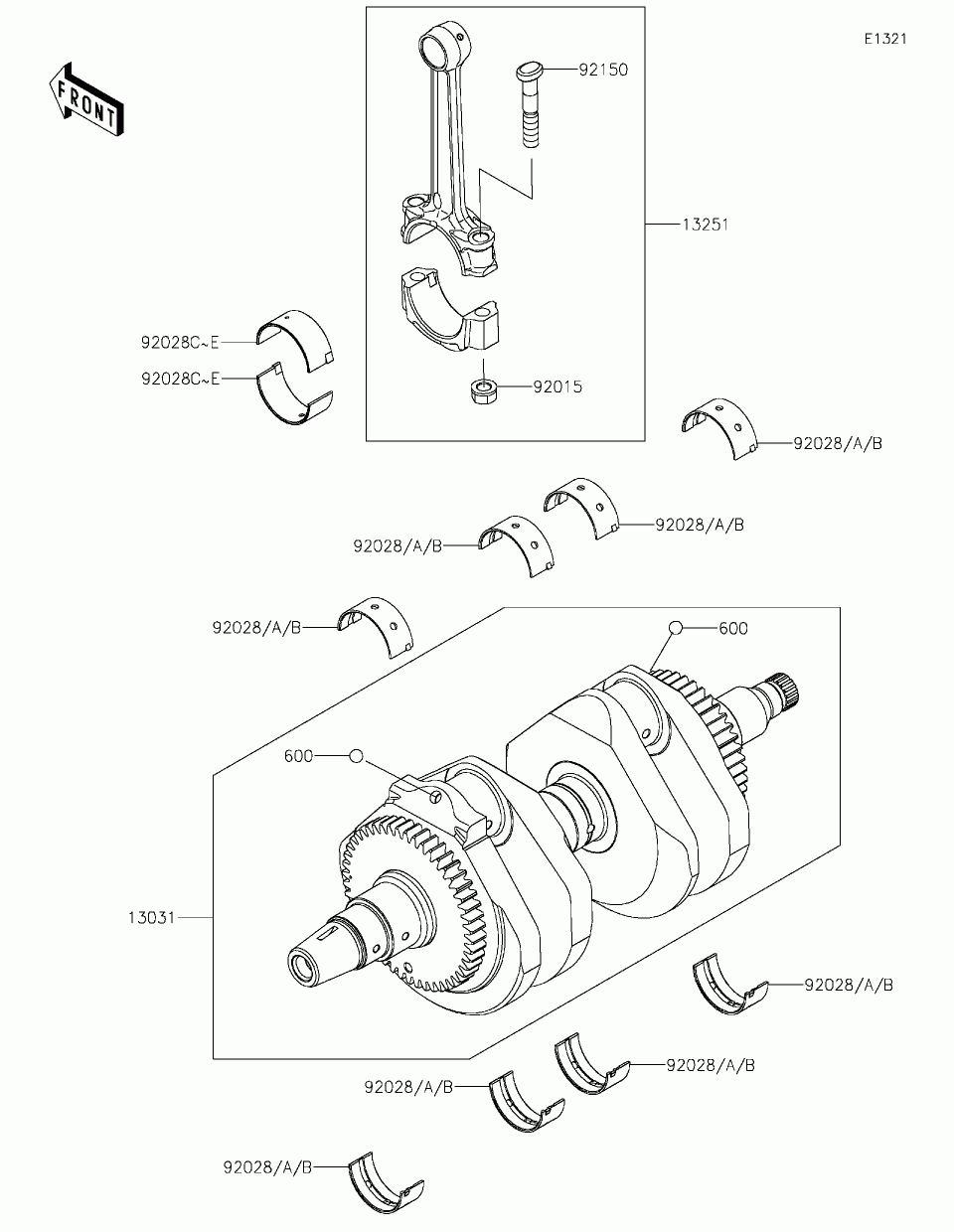 E1321

FRONT

92150

13251

92028C~E

92028C~E

92015

92028/A/B

92028/A/B

92028/A/B

92028/A/B

600

600

13031

92028/A/B

92028/A/B

92028/A/B

92028/A/B